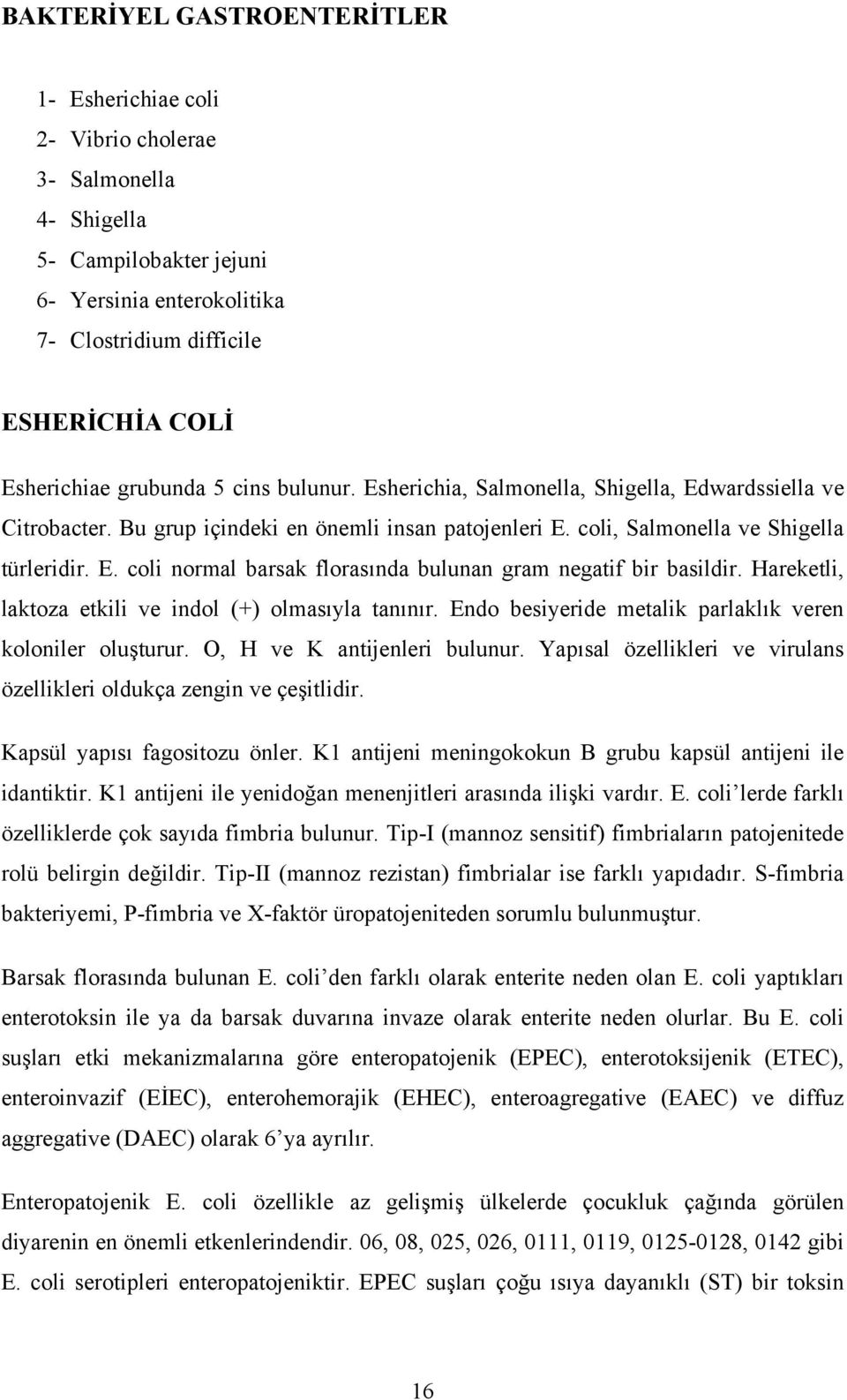 BAKTERİYEL GASTROENTERİTLER

1- Esherichiae coli
2- Vibrio cholerae
3- Salmonella
4- Shigella
5- Campilobakter jejuni
6- Yersinia enterokolitika
7- Clostridium difficile

ESHERİCHİA COLİ

Esherichiae grubunda 5 cins bulunur. Esherichia, Salmonella, Shigella, Edwardssiella ve Citrobacter. Bu grup içindeki en önemli insan patojenleri E. coli, Salmonella ve Shigella türleridir. E. coli normal barsak florasında bulunan gram negatif bir basildir. Hareketli, laktoza etkili ve indol (+) olmasıyla tanınır. Endo besiyeride metalik parlaklık veren koloniler oluşturur. O, H ve K antijenleri bulunur. Yapısal özellikleri ve virulans özellikleri oldukça zengin ve çeşitlidir.

Kapsül yapısı fagositozu önler. K1 antijeni meningokokun B grubu kapsül antijeni ile idantiktir. K1 antijeni ile yenidoğan menenjitleri arasında ilişki vardır. E. coli'lerde farklı özelliklerde çok sayıda fimbria bulunur. Tip-I (mannoz sensitif) fimbriaların patojenitede rolü belirgin değildir. Tip-II (mannoz rezistan) fimbrialar ise farklı yapıdadır. S-fimbria bakteriyemi, P-fimbria ve X-faktör üropatojeniteden sorumlu bulunmuştur.

Barsak florasında bulunan E. coli'den farklı olarak enterite neden olan E. coli yaptıkları enterotoksin ile ya da barsak duvarına invaze olarak enterite neden olurlar. Bu E. coli suşları etki mekanizmalarına göre enteropatojenik (EPEC), enterotoksijenik (ETEC), enteroinvazif (EİEC), enterohemorajik (EHEC), enteroagregative (EAEC) ve diffuz aggregative (DAEC) olarak 6'ya ayrılır.

Enteropatojenik E. coli özellikle az gelişmiş ülkelerde çocukluk çağında görülen diyarenin en önemli etkenlerindendir. 06, 08, 025, 026, 0111, 0119, 0125-0128, 0142 gibi E. coli serotipleri enteropatojeniktir. EPEC suşları çoğu ısıya dayanıklı (ST) bir toksin

16